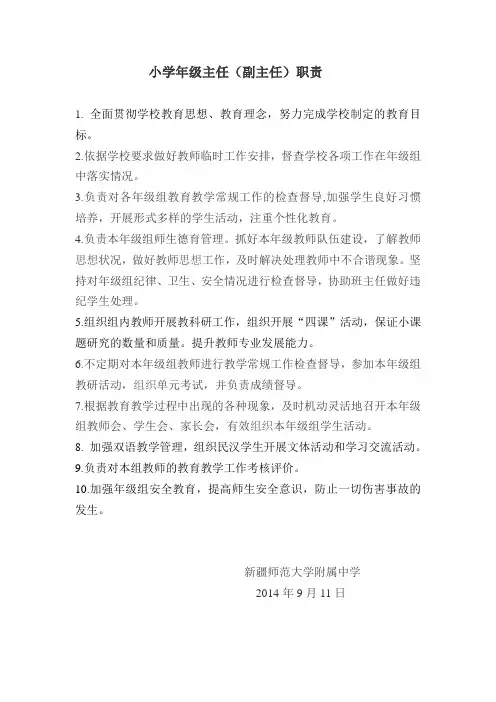 小学年级主任（副主任）职责

1. 全面贯彻学校教育思想、教育理念，努力完成学校制定的教育目标。

2.依据学校要求做好教师临时工作安排，督查学校各项工作在年级组中落实情况。

3.负责对各年级组教育教学常规工作的检查督导,加强学生良好习惯培养，开展形式多样的学生活动，注重个性化教育。

4.负责本年级组师生德育管理。抓好本年级教师队伍建设，了解教师思想状况，做好教师思想工作，及时解决处理教师中不合谐现象。坚持对年级组纪律、卫生、安全情况进行检查督导，协助班主任做好违纪学生处理。

5.组织组内教师开展教科研工作，组织开展“四课”活动，保证小课题研究的数量和质量。提升教师专业发展能力。

6.不定期对本年级组教师进行教学常规工作检查督导，参加本年级组教研活动，组织单元考试，并负责成绩督导。

7.根据教育教学过程中出现的各种现象，及时机动灵活地召开本年级组教师会、学生会、家长会，有效组织本年级组学生活动。

8. 加强双语教学管理，组织民汉学生开展文体活动和学习交流活动。

9.负责对本组教师的教育教学工作考核评价。

10.加强年级组安全教育，提高师生安全意识，防止一切伤害事故的发生。

新疆师范大学附属中学
2014 年 9 月 11 日